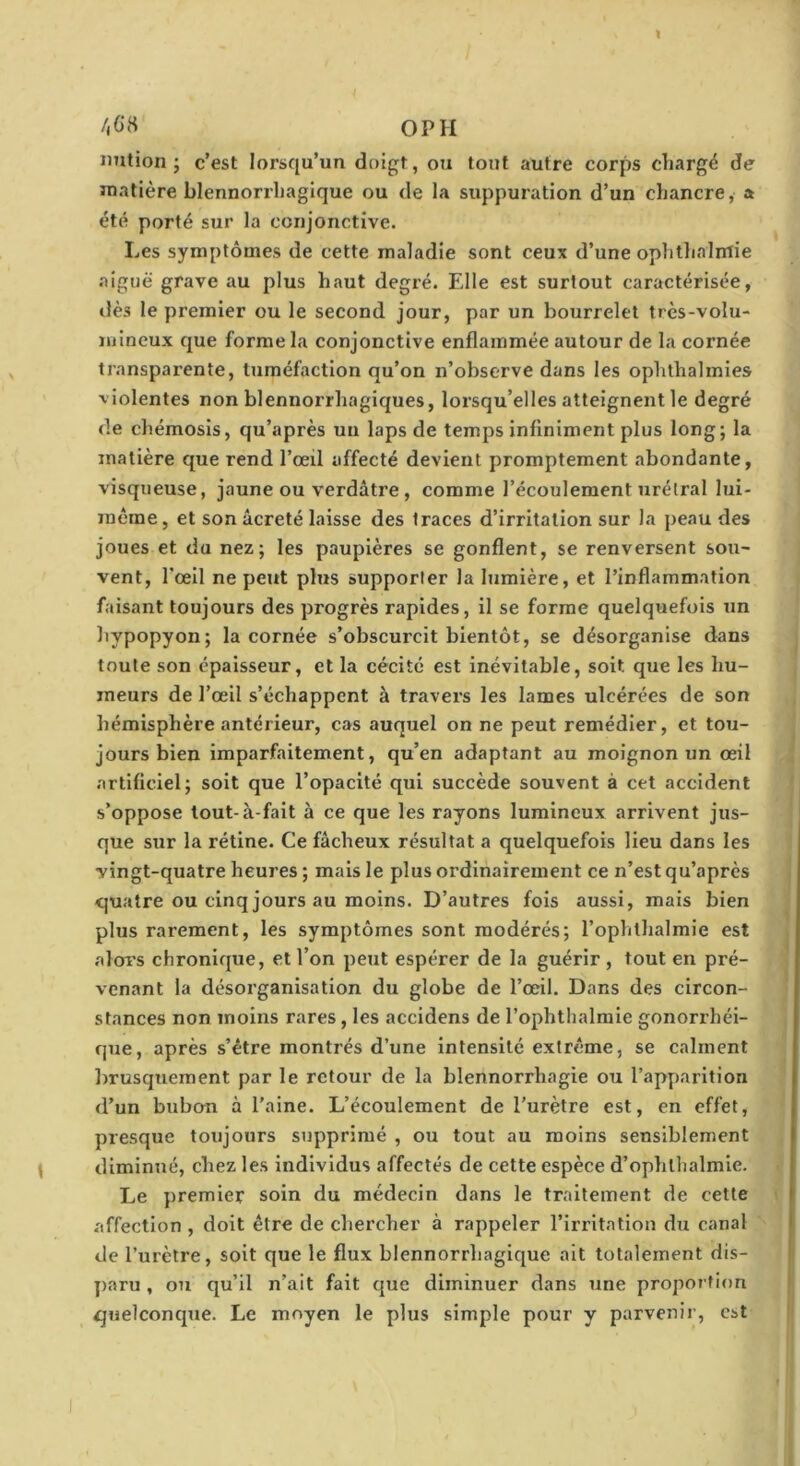 468 OPH

nution ; c'est lorsqu'un doigt, ou tout autre corps chargé de matière blennorrhagique ou de la suppuration d'un chancre, a été porté sur la conjonctive.

Les symptômes de cette maladie sont ceux d'une ophthalmie aiguë grave au plus haut degré. Elle est surtout caractérisée, dès le premier ou le second jour, par un bourrelet très-volumineux que forme la conjonctive enflammée autour de la cornée transparente, tuméfaction qu'on n'observe dans les ophthalmies violentes non blennorrhagiques, lorsqu'elles atteignent le degré de chémosis, qu'après un laps de temps infiniment plus long; la matière que rend l'œil affecté devient promptement abondante, visqueuse, jaune ou verdâtre, comme l'écoulement urétral lui-même, et son âcreté laisse des traces d'irritation sur la peau des joues et du nez; les paupières se gonflent, se renversent souvent, l'œil ne peut plus supporter la lumière, et l'inflammation faisant toujours des progrès rapides, il se forme quelquefois un hypopyon; la cornée s'obscurcit bientôt, se désorganise dans toute son épaisseur, et la cécité est inévitable, soit que les humeurs de l'œil s'échappent à travers les lames ulcérées de son hémisphère antérieur, cas auquel on ne peut remédier, et toujours bien imparfaitement, qu'en adaptant au moignon un œil artificiel; soit que l'opacité qui succède souvent à cet accident s'oppose tout-à-fait à ce que les rayons lumineux arrivent jusque sur la rétine. Ce fâcheux résultat a quelquefois lieu dans les vingt-quatre heures; mais le plus ordinairement ce n'est qu'après quatre ou cinq jours au moins. D'autres fois aussi, mais bien plus rarement, les symptômes sont modérés; l'ophthalmie est alors chronique, et l'on peut espérer de la guérir, tout en prévenant la désorganisation du globe de l'œil. Dans des circonstances non moins rares, les accidens de l'ophthalmie gonorrhéique, après s'être montrés d'une intensité extrême, se calment brusquement par le retour de la blennorrhagie ou l'apparition d'un bubon à l'aine. L'écoulement de l'urètre est, en effet, presque toujours supprimé, ou tout au moins sensiblement diminué, chez les individus affectés de cette espèce d'ophthalmie.

Le premier soin du médecin dans le traitement de cette affection, doit être de chercher à rappeler l'irritation du canal de l'urètre, soit que le flux blennorrhagique ait totalement disparu, ou qu'il n'ait fait que diminuer dans une proportion quelconque. Le moyen le plus simple pour y parvenir, est